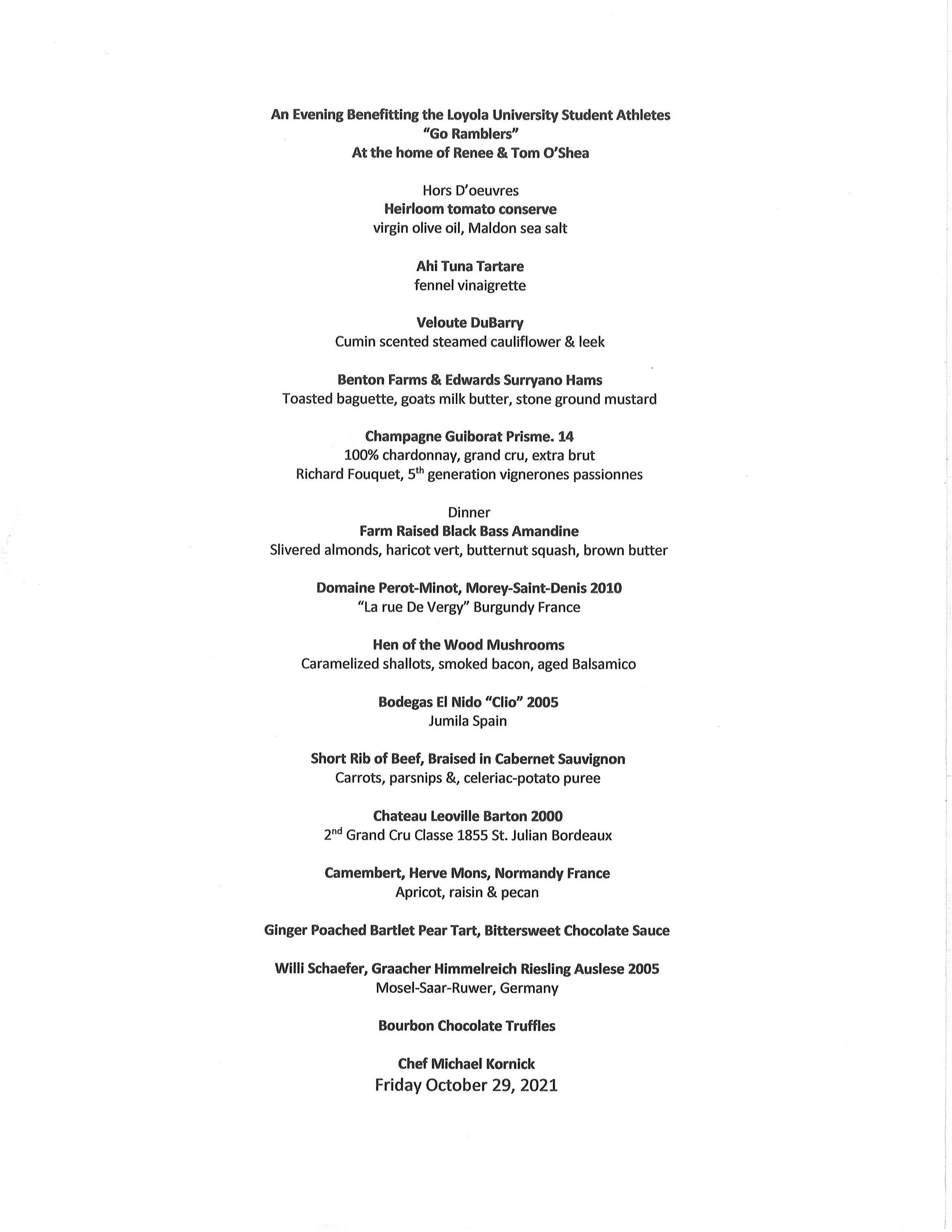 An Evening Benefitting the Loyola University Student Athletes
"Go Ramblers"
At the home of Renee & Tom O'Shea

Hors D'oeuvres
Heirloom tomato conserve
virgin olive oil, Maldon sea salt

Ahi Tuna Tartare
fennel vinaigrette

Veloute DuBarry
Cumin scented steamed cauliflower & leek

Benton Farms & Edwards Surryano Hams
Toasted baguette, goats milk butter, stone ground mustard

Champagne Guiborat Prisme. 14
100% chardonnay, grand cru, extra brut
Richard Fouquet, 5$^{th}$ generation vignerones passionnes

Dinner
Farm Raised Black Bass Amandine
Slivered almonds, haricot vert, butternut squash, brown butter

Domaine Perot-Minot, Morey-Saint-Denis 2010
"La rue De Vergy" Burgundy France

Hen of the Wood Mushrooms
Caramelized shallots, smoked bacon, aged Balsamico

Bodegas El Nido "Clio" 2005
Jumila Spain

Short Rib of Beef, Braised in Cabernet Sauvignon
Carrots, parsnips &, celeriac-potato puree

Chateau Leoville Barton 2000
2$^{nd}$ Grand Cru Classe 1855 St. Julian Bordeaux

Camembert, Herve Mons, Normandy France
Apricot, raisin & pecan

Ginger Poached Bartlet Pear Tart, Bittersweet Chocolate Sauce

Willi Schaefer, Graacher Himmelreich Riesling Auslese 2005
Mosel-Saar-Ruwer, Germany

Bourbon Chocolate Truffles

Chef Michael Kornick
Friday October 29, 2021